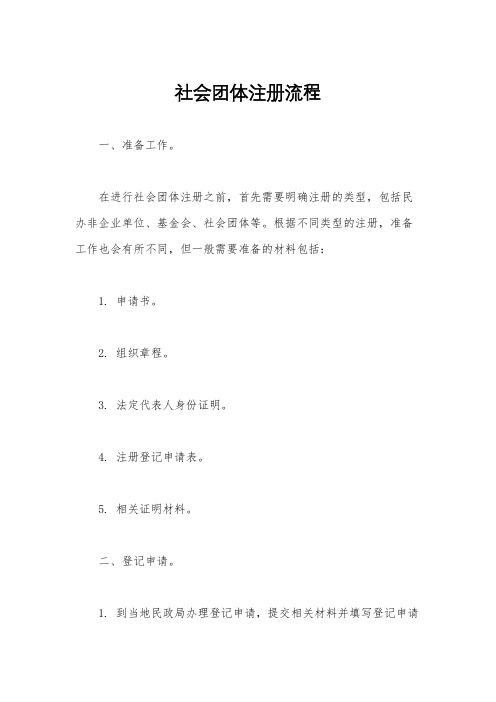 社会团体注册流程

一、准备工作。

在进行社会团体注册之前，首先需要明确注册的类型，包括民办非企业单位、基金会、社会团体等。根据不同类型的注册，准备工作也会有所不同，但一般需要准备的材料包括：

1. 申请书。

2. 组织章程。

3. 法定代表人身份证明。

4. 注册登记申请表。

5. 相关证明材料。

二、登记申请。

1. 到当地民政局办理登记申请，提交相关材料并填写登记申请